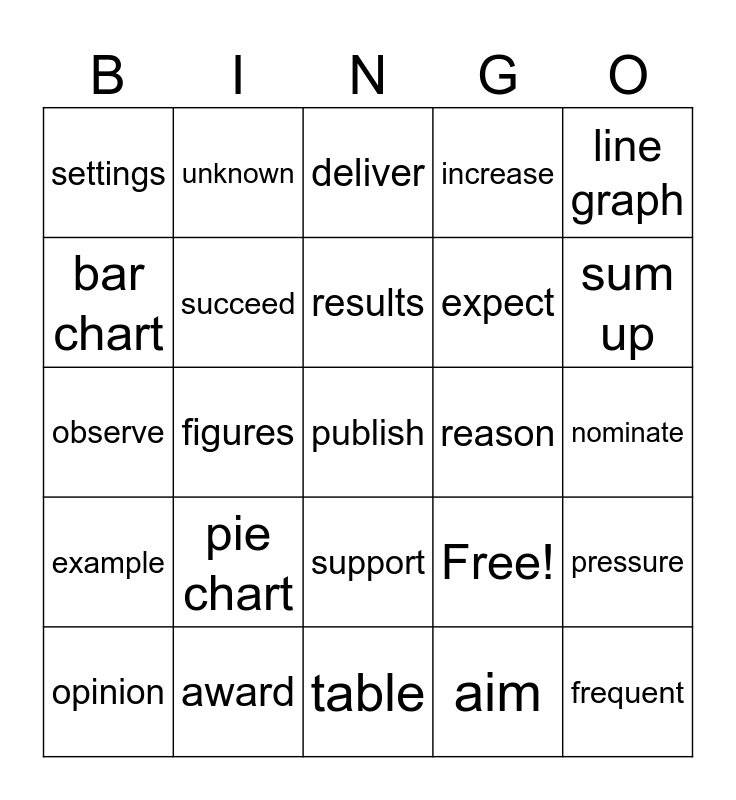 | B | I | N | G | O |
|---|---|---|---|---|
| settings | unknown | deliver | increase | line graph |
| bar chart | succeed | results | expect | sum up |
| observe | figures | publish | reason | nominate |
| example | pie chart | support | Free! | pressure |
| opinion | award | table | aim | frequent |